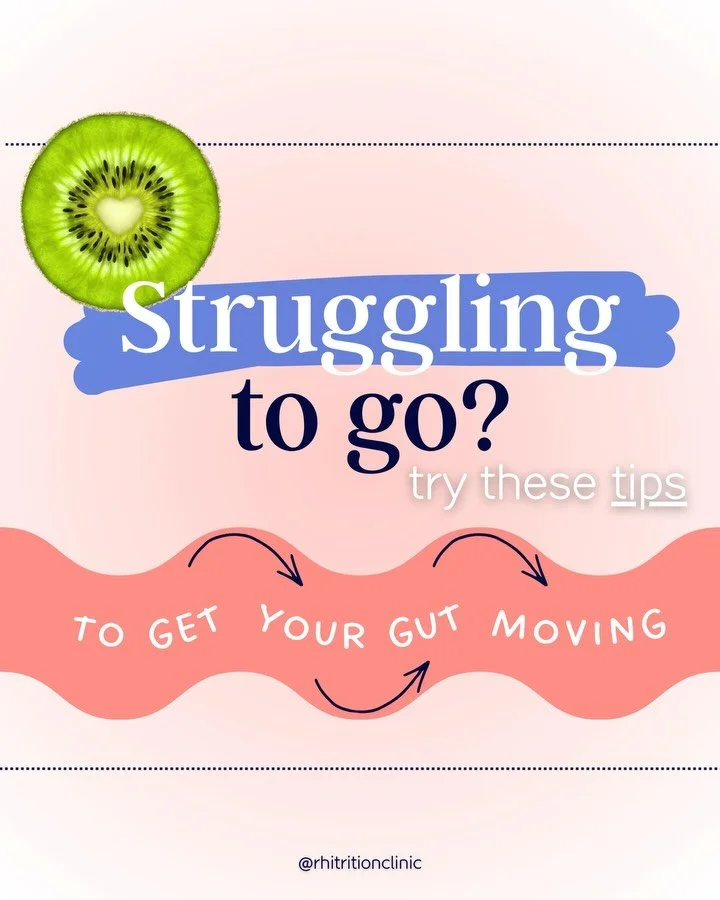 Struggling to go?

try these tips

TO GET YOUR GUT MOVING

@rhitritionclinic